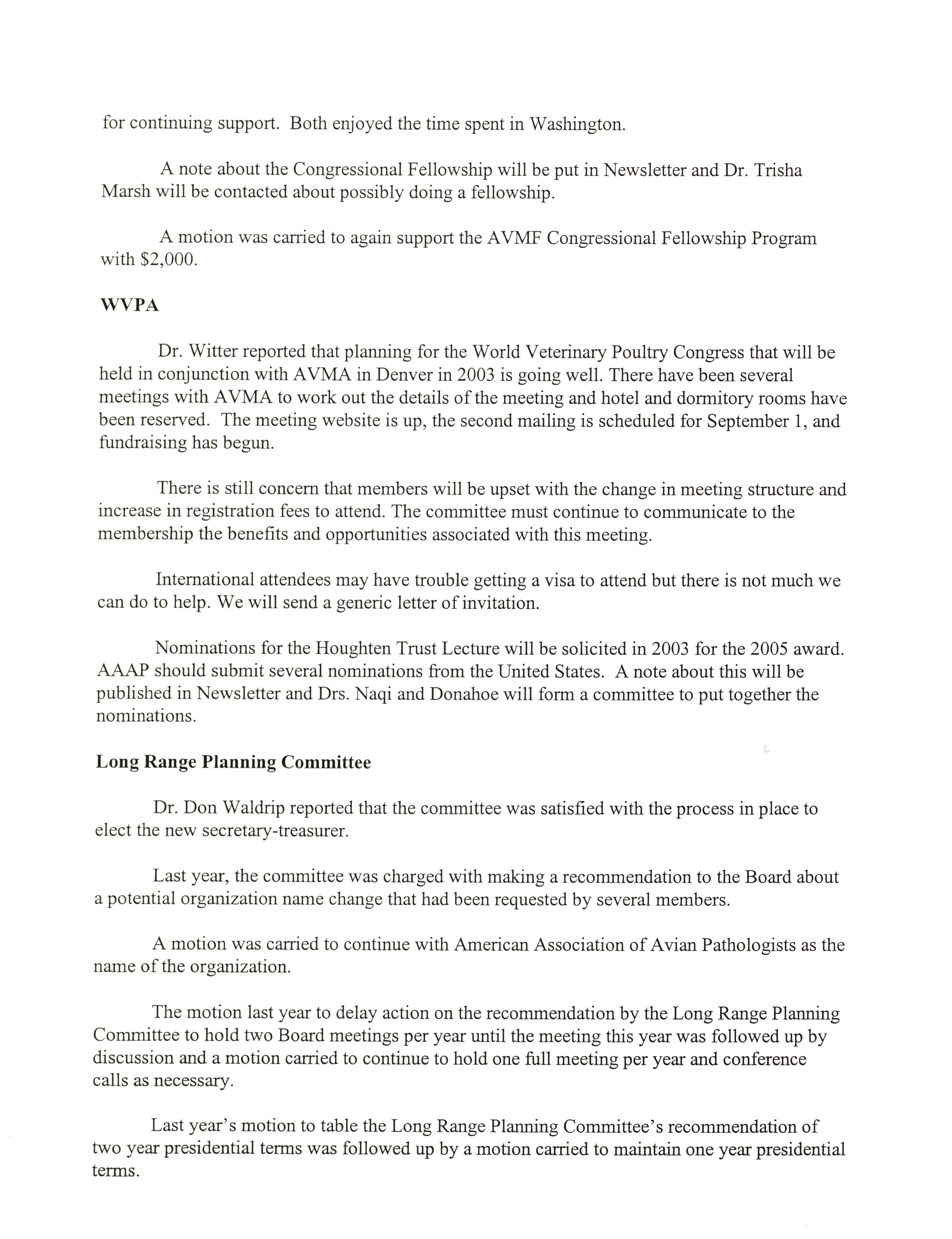 for continuing support. Both enjoyed the time spent in Washington.

A note about the Congressional Fellowship will be put in Newsletter and Dr. Trisha Marsh will be contacted about possibly doing a fellowship.

A motion was carried to again support the AVMF Congressional Fellowship Program with $2,000.

WVPA

Dr. Witter reported that planning for the World Veterinary Poultry Congress that will be held in conjunction with AVMA in Denver in 2003 is going well. There have been several meetings with AVMA to work out the details of the meeting and hotel and dormitory rooms have been reserved. The meeting website is up, the second mailing is scheduled for September 1, and fundraising has begun.

There is still concern that members will be upset with the change in meeting structure and increase in registration fees to attend. The committee must continue to communicate to the membership the benefits and opportunities associated with this meeting.

International attendees may have trouble getting a visa to attend but there is not much we can do to help. We will send a generic letter of invitation.

Nominations for the Houghten Trust Lecture will be solicited in 2003 for the 2005 award. AAAP should submit several nominations from the United States. A note about this will be published in Newsletter and Drs. Naqi and Donahoe will form a committee to put together the nominations.

Long Range Planning Committee

Dr. Don Waldrip reported that the committee was satisfied with the process in place to elect the new secretary-treasurer.

Last year, the committee was charged with making a recommendation to the Board about a potential organization name change that had been requested by several members.

A motion was carried to continue with American Association of Avian Pathologists as the name of the organization.

The motion last year to delay action on the recommendation by the Long Range Planning Committee to hold two Board meetings per year until the meeting this year was followed up by discussion and a motion carried to continue to hold one full meeting per year and conference calls as necessary.

Last year's motion to table the Long Range Planning Committee's recommendation of two year presidential terms was followed up by a motion carried to maintain one year presidential terms.